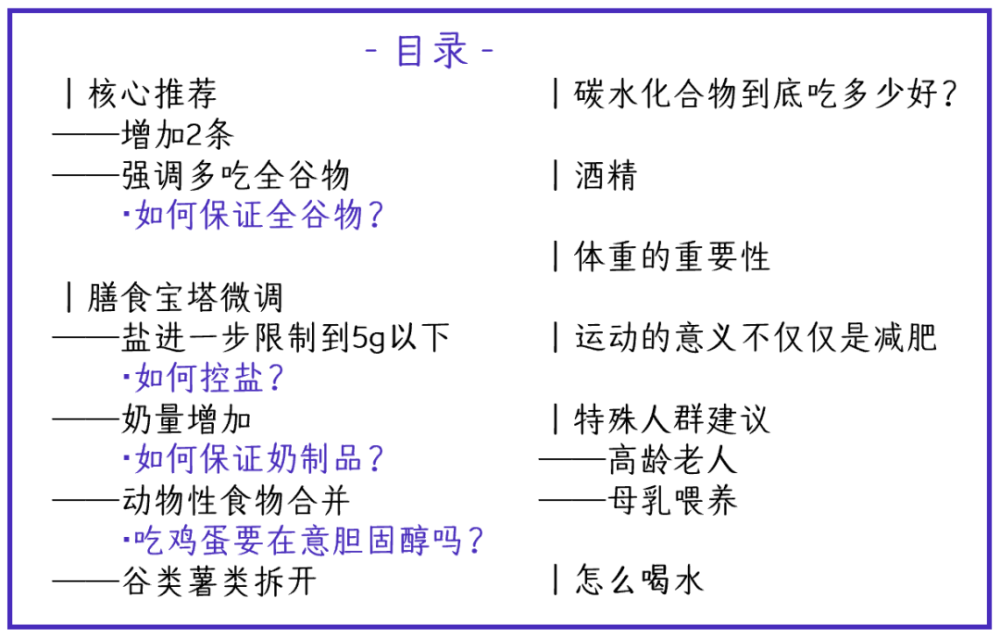 - 目录 -

| 核心推荐
——增加2条
——强调多吃全谷物
·如何保证全谷物？

| 膳食宝塔微调
——盐进一步限制到5g以下
·如何控盐？
——奶量增加
·如何保证奶制品？
——动物性食物合并
·吃鸡蛋要在意胆固醇吗？
——谷类薯类拆开

| 碳水化合物到底吃多少好？

| 酒精

| 体重的重要性

| 运动的意义不仅仅是减肥

| 特殊人群建议
——高龄老人
——母乳喂养

| 怎么喝水